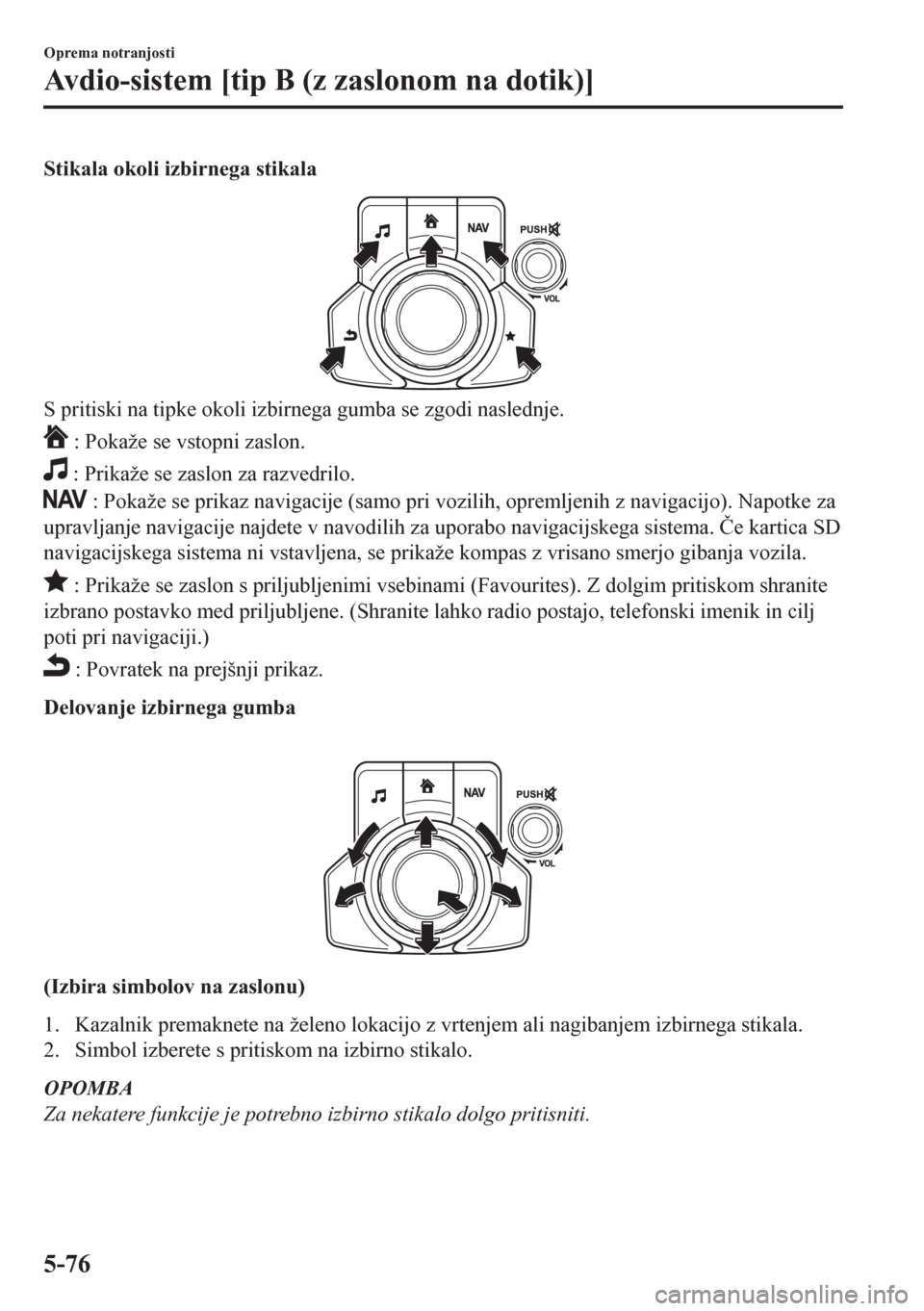 Oprema notranjosti

Avdio-sistem [tip B (z zaslonom na dotik)]

Stikala okoli izbirnega stikala

NAV
PUSH
VOL

S pritiski na tipke okoli izbirnega gumba se zgodi naslednje.

: Pokaže se vstopni zaslon.

: Prikaže se zaslon za razvedrilo.

NAV : Pokaže se prikaz navigacije (samo pri vozilih, opremljenih z navigacijo). Napotke za upravljanje navigacije najdete v navodilih za uporabo navigacijskega sistema. Če kartica SD navigacijskega sistema ni vstavljena, se prikaže kompas z vrisano smerjo gibanja vozila.

: Prikaže se zaslon s priljubljenimi vsebinami (Favourites). Z dolgim pritiskom shranite izbrano postavko med priljubljene. (Shranite lahko radio postajo, telefonski imenik in cilj poti pri navigaciji.)

: Povratek na prejšnji prikaz.

Delovanje izbirnega gumba

NAV
PUSH
VOL

(Izbira simbolov na zaslonu)

1. Kazalnik premaknete na želeno lokacijo z vrtenjem ali nagibanjem izbirnega stikala.
2. Simbol izberete s pritiskom na izbirno stikalo.

OPOMBA
Za nekatere funkcije je potrebno izbirno stikalo dolgo pritisniti.

5-76

carmanualsonline.info